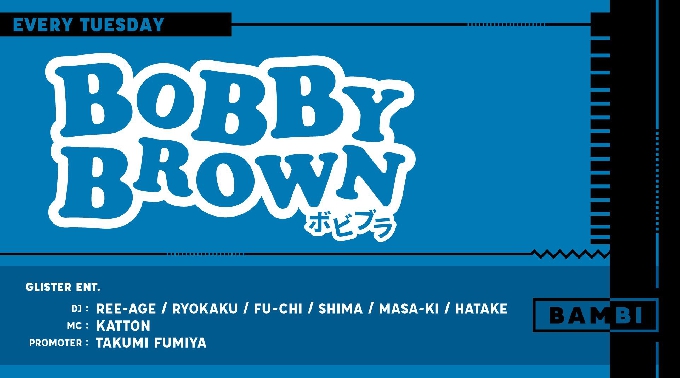 EVERY TUESDAY

BOBBY BROWN
ボビブラ

GLISTER ENT.

DJ : REE-AGE / RYOKAKU / FU-CHI / SHIMA / MASA-KI / HATAKE
MC : KATTON
PROMOTER : TAKUMI FUMIYA

BAMBI